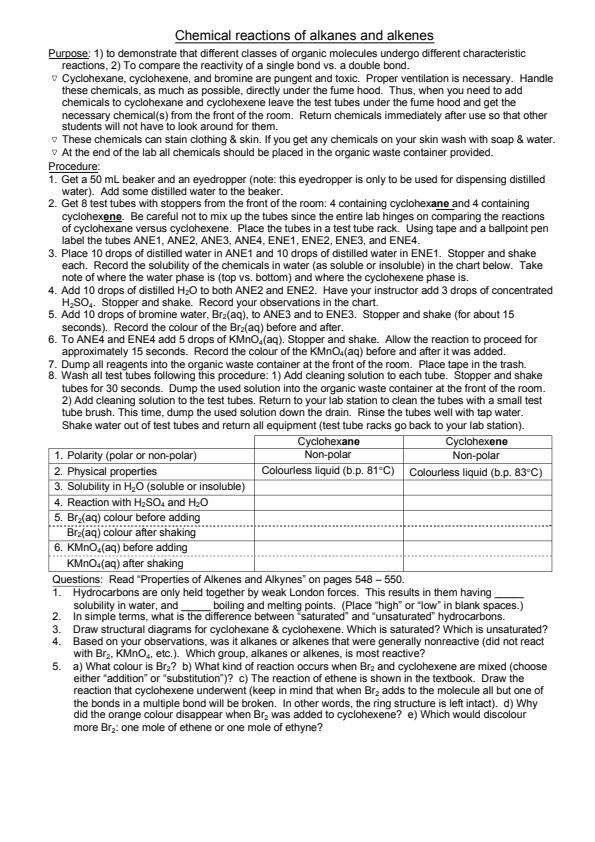 Chemical reactions of alkanes and alkenes

Purpose: 1) to demonstrate that different classes of organic molecules undergo different characteristic reactions, 2) To compare the reactivity of a single bond vs. a double bond.

▽ Cyclohexane, cyclohexene, and bromine are pungent and toxic. Proper ventilation is necessary. Handle these chemicals, as much as possible, directly under the fume hood. Thus, when you need to add chemicals to cyclohexane and cyclohexene leave the test tubes under the fume hood and get the necessary chemical(s) from the front of the room. Return chemicals immediately after use so that other students will not have to look around for them.

▽ These chemicals can stain clothing & skin. If you get any chemicals on your skin wash with soap & water.

▽ At the end of the lab all chemicals should be placed in the organic waste container provided.

Procedure:

1. Get a 50 mL beaker and an eyedropper (note: this eyedropper is only to be used for dispensing distilled water). Add some distilled water to the beaker.
2. Get 8 test tubes with stoppers from the front of the room: 4 containing cyclohexane and 4 containing cyclohexene. Be careful not to mix up the tubes since the entire lab hinges on comparing the reactions of cyclohexane versus cyclohexene. Place the tubes in a test tube rack. Using tape and a ballpoint pen label the tubes ANE1, ANE2, ANE3, ANE4, ENE1, ENE2, ENE3, and ENE4.
3. Place 10 drops of distilled water in ANE1 and 10 drops of distilled water in ENE1. Stopper and shake each. Record the solubility of the chemicals in water (as soluble or insoluble) in the chart below. Take note of where the water phase is (top vs. bottom) and where the cyclohexene phase is.
4. Add 10 drops of distilled $H_2O$ to both ANE2 and ENE2. Have your instructor add 3 drops of concentrated $H_2SO_4$. Stopper and shake. Record your observations in the chart.
5. Add 10 drops of bromine water, $Br_2(aq)$, to ANE3 and to ENE3. Stopper and shake (for about 15 seconds). Record the colour of the $Br_2(aq)$ before and after.
6. To ANE4 and ENE4 add 5 drops of $KMnO_4(aq)$. Stopper and shake. Allow the reaction to proceed for approximately 15 seconds. Record the colour of the $KMnO_4(aq)$ before and after it was added.
7. Dump all reagents into the organic waste container at the front of the room. Place tape in the trash.
8. Wash all test tubes following this procedure: 1) Add cleaning solution to each tube. Stopper and shake tubes for 30 seconds. Dump the used solution into the organic waste container at the front of the room. 2) Add cleaning solution to the test tubes. Return to your lab station to clean the tubes with a small test tube brush. This time, dump the used solution down the drain. Rinse the tubes well with tap water. Shake water out of test tubes and return all equipment (test tube racks go back to your lab station).

| | Cyclohexane | Cyclohexene |
|---|---|---|
| 1. Polarity (polar or non-polar) | Non-polar | Non-polar |
| 2. Physical properties | Colourless liquid (b.p. 81°C) | Colourless liquid (b.p. 83°C) |
| 3. Solubility in $H_2O$ (soluble or insoluble) | | |
| 4. Reaction with $H_2SO_4$ and $H_2O$ | | |
| 5. $Br_2(aq)$ colour before adding | | |
| $Br_2(aq)$ colour after shaking | | |
| 6. $KMnO_4(aq)$ before adding | | |
| $KMnO_4(aq)$ after shaking | | |

Questions: Read "Properties of Alkenes and Alkynes" on pages 548 – 550.

1. Hydrocarbons are only held together by weak London forces. This results in them having _____ solubility in water, and _____ boiling and melting points. (Place "high" or "low" in blank spaces.)
2. In simple terms, what is the difference between "saturated" and "unsaturated" hydrocarbons.
3. Draw structural diagrams for cyclohexane & cyclohexene. Which is saturated? Which is unsaturated?
4. Based on your observations, was it alkanes or alkenes that were generally nonreactive (did not react with $Br_2$, $KMnO_4$, etc.). Which group, alkanes or alkenes, is most reactive?
5. a) What colour is $Br_2$? b) What kind of reaction occurs when $Br_2$ and cyclohexene are mixed (choose either "addition" or "substitution")? c) The reaction of ethene is shown in the textbook. Draw the reaction that cyclohexene underwent (keep in mind that when $Br_2$ adds to the molecule all but one of the bonds in a multiple bond will be broken. In other words, the ring structure is left intact). d) Why did the orange colour disappear when $Br_2$ was added to cyclohexene? e) Which would discolour more $Br_2$: one mole of ethene or one mole of ethyne?